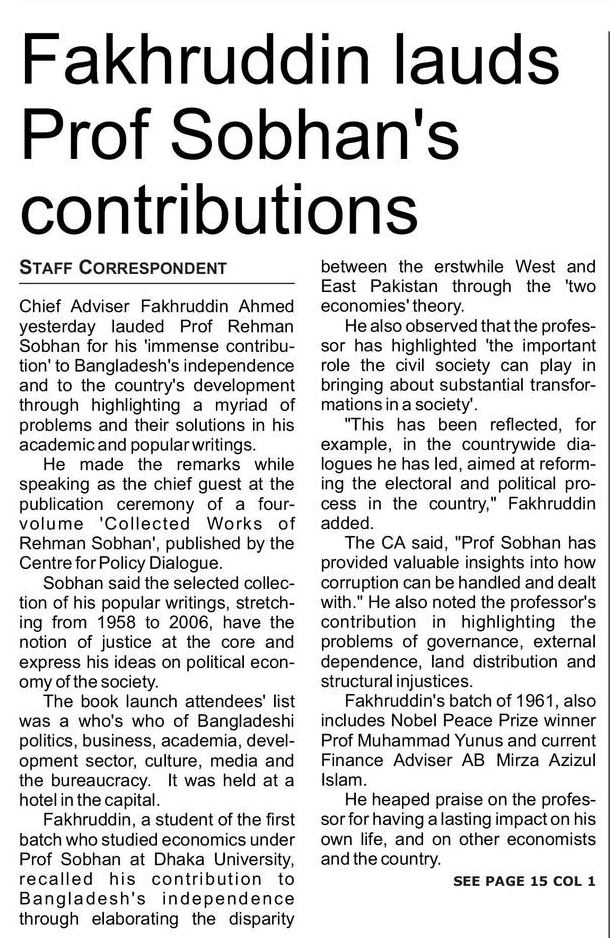 Fakhruddin lauds Prof Sobhan's contributions

STAFF CORRESPONDENT

Chief Adviser Fakhruddin Ahmed yesterday lauded Prof Rehman Sobhan for his 'immense contribution' to Bangladesh's independence and to the country's development through highlighting a myriad of problems and their solutions in his academic and popular writings.

He made the remarks while speaking as the chief guest at the publication ceremony of a four-volume 'Collected Works of Rehman Sobhan', published by the Centre for Policy Dialogue.

Sobhan said the selected collection of his popular writings, stretching from 1958 to 2006, have the notion of justice at the core and express his ideas on political economy of the society.

The book launch attendees' list was a who's who of Bangladeshi politics, business, academia, development sector, culture, media and the bureaucracy. It was held at a hotel in the capital.

Fakhruddin, a student of the first batch who studied economics under Prof Sobhan at Dhaka University, recalled his contribution to Bangladesh's independence through elaborating the disparity between the erstwhile West and East Pakistan through the 'two economies' theory.

He also observed that the professor has highlighted 'the important role the civil society can play in bringing about substantial transformations in a society'.

"This has been reflected, for example, in the countrywide dialogues he has led, aimed at reforming the electoral and political process in the country," Fakhruddin added.

The CA said, "Prof Sobhan has provided valuable insights into how corruption can be handled and dealt with." He also noted the professor's contribution in highlighting the problems of governance, external dependence, land distribution and structural injustices.

Fakhruddin's batch of 1961, also includes Nobel Peace Prize winner Prof Muhammad Yunus and current Finance Adviser AB Mirza Azizul Islam.

He heaped praise on the professor for having a lasting impact on his own life, and on other economists and the country.

SEE PAGE 15 COL 1